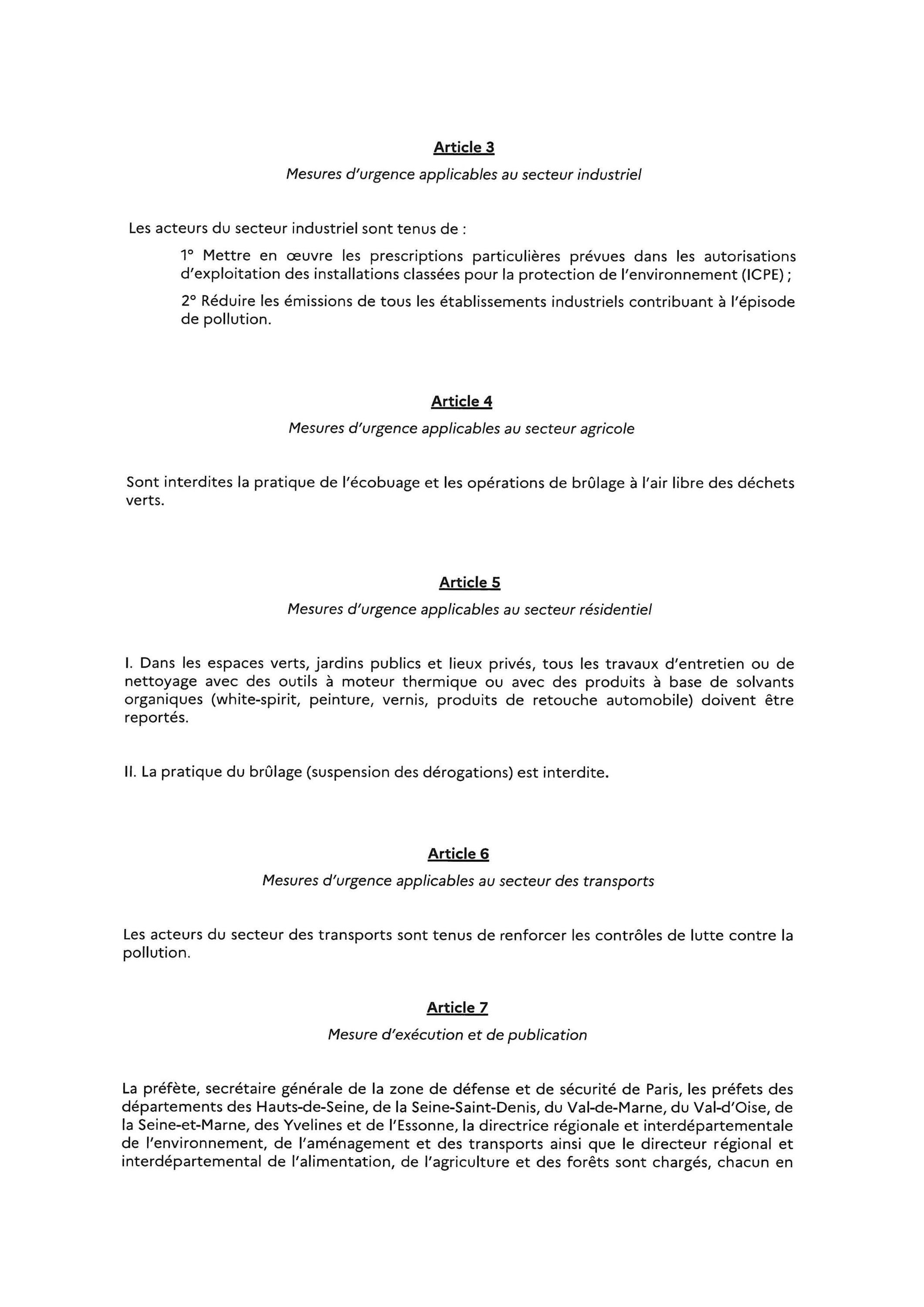 Article 3

Mesures d'urgence applicables au secteur industriel

Les acteurs du secteur industriel sont tenus de :

1° Mettre en œuvre les prescriptions particulières prévues dans les autorisations d'exploitation des installations classées pour la protection de l'environnement (ICPE) ;

2° Réduire les émissions de tous les établissements industriels contribuant à l'épisode de pollution.

Article 4

Mesures d'urgence applicables au secteur agricole

Sont interdites la pratique de l'écobuage et les opérations de brûlage à l'air libre des déchets verts.

Article 5

Mesures d'urgence applicables au secteur résidentiel

I. Dans les espaces verts, jardins publics et lieux privés, tous les travaux d'entretien ou de nettoyage avec des outils à moteur thermique ou avec des produits à base de solvants organiques (white-spirit, peinture, vernis, produits de retouche automobile) doivent être reportés.

II. La pratique du brûlage (suspension des dérogations) est interdite.

Article 6

Mesures d'urgence applicables au secteur des transports

Les acteurs du secteur des transports sont tenus de renforcer les contrôles de lutte contre la pollution.

Article 7

Mesure d'exécution et de publication

La préfète, secrétaire générale de la zone de défense et de sécurité de Paris, les préfets des départements des Hauts-de-Seine, de la Seine-Saint-Denis, du Val-de-Marne, du Val-d'Oise, de la Seine-et-Marne, des Yvelines et de l'Essonne, la directrice régionale et interdépartementale de l'environnement, de l'aménagement et des transports ainsi que le directeur régional et interdépartemental de l'alimentation, de l'agriculture et des forêts sont chargés, chacun en